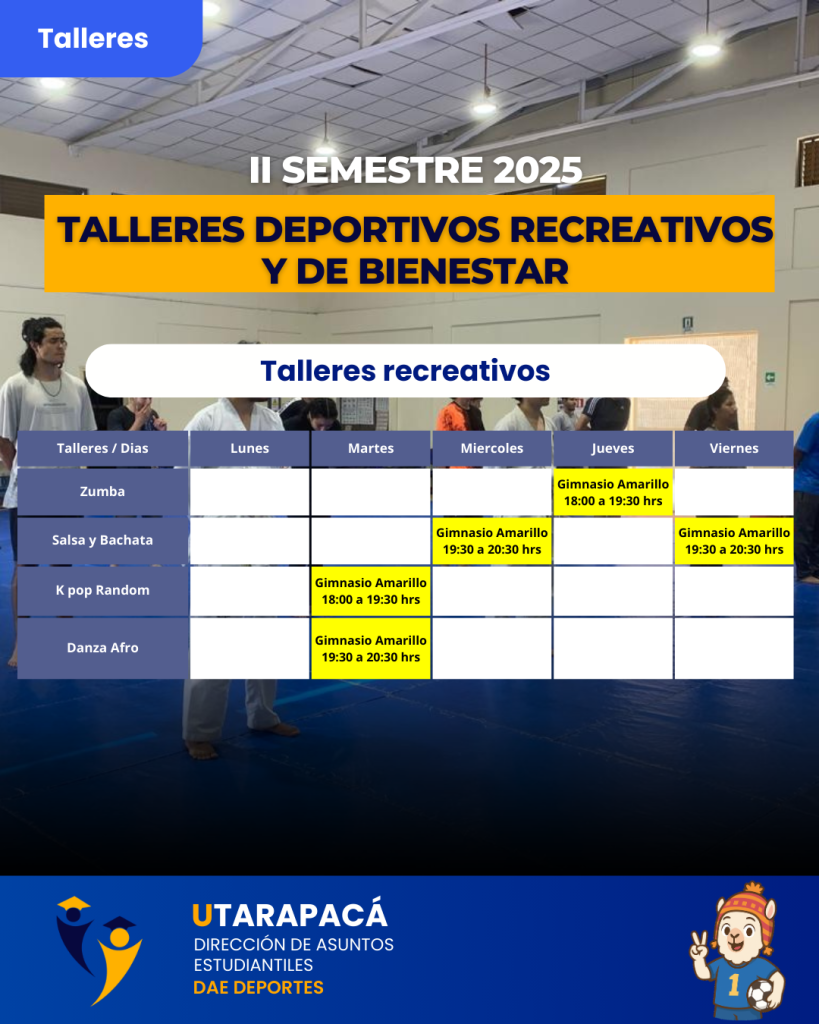 Talleres

II SEMESTRE 2025

TALLERES DEPORTIVOS RECREATIVOS Y DE BIENESTAR

Talleres recreativos

| Talleres / Dias | Lunes | Martes | Miercoles | Jueves | Viernes |
|---|---|---|---|---|---|
| Zumba | | | | Gimnasio Amarillo 18:00 a 19:30 hrs | |
| Salsa y Bachata | | | Gimnasio Amarillo 19:30 a 20:30 hrs | | Gimnasio Amarillo 19:30 a 20:30 hrs |
| K pop Random | | Gimnasio Amarillo 18:00 a 19:30 hrs | | | |
| Danza Afro | | Gimnasio Amarillo 19:30 a 20:30 hrs | | | |

UTARAPACÁ
DIRECCIÓN DE ASUNTOS ESTUDIANTILES
DAE DEPORTES

1